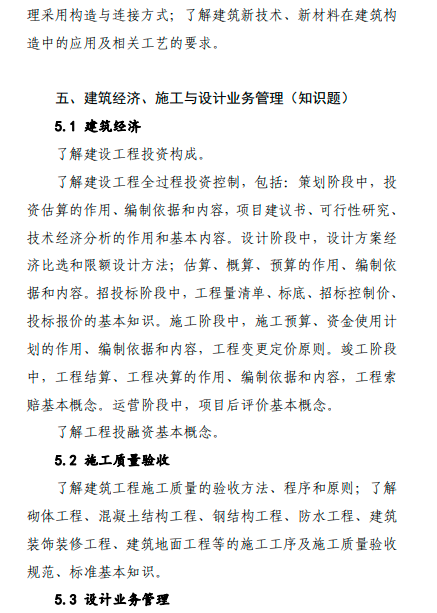 理采用构造与连接方式；了解建筑新技术、新材料在建筑构造中的应用及相关工艺的要求。

五、建筑经济、施工与设计业务管理（知识题）

5.1 建筑经济

了解建设工程投资构成。

了解建设工程全过程投资控制，包括：策划阶段中，投资估算的作用、编制依据和内容，项目建议书、可行性研究、技术经济分析的作用和基本内容。设计阶段中，设计方案经济比选和限额设计方法；估算、概算、预算的作用、编制依据和内容。招投标阶段中，工程量清单、标底、招标控制价、投标报价的基本知识。施工阶段中，施工预算、资金使用计划的作用、编制依据和内容，工程变更定价原则。竣工阶段中，工程结算、工程决算的作用、编制依据和内容，工程索赔基本概念。运营阶段中，项目后评价基本概念。

了解工程投融资基本概念。

5.2 施工质量验收

了解建筑工程施工质量的验收方法、程序和原则；了解砌体工程、混凝土结构工程、钢结构工程、防水工程、建筑装饰装修工程、建筑地面工程等的施工工序及施工质量验收规范、标准基本知识。

5.3 设计业务管理